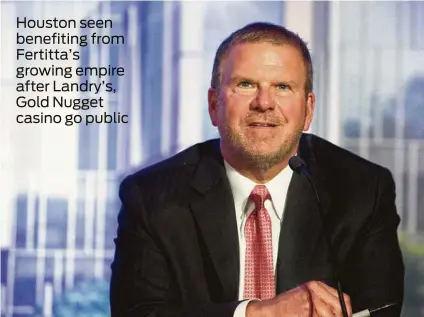 Houston seen benefiting from Fertitta's growing empire after Landry's, Gold Nugget casino go public